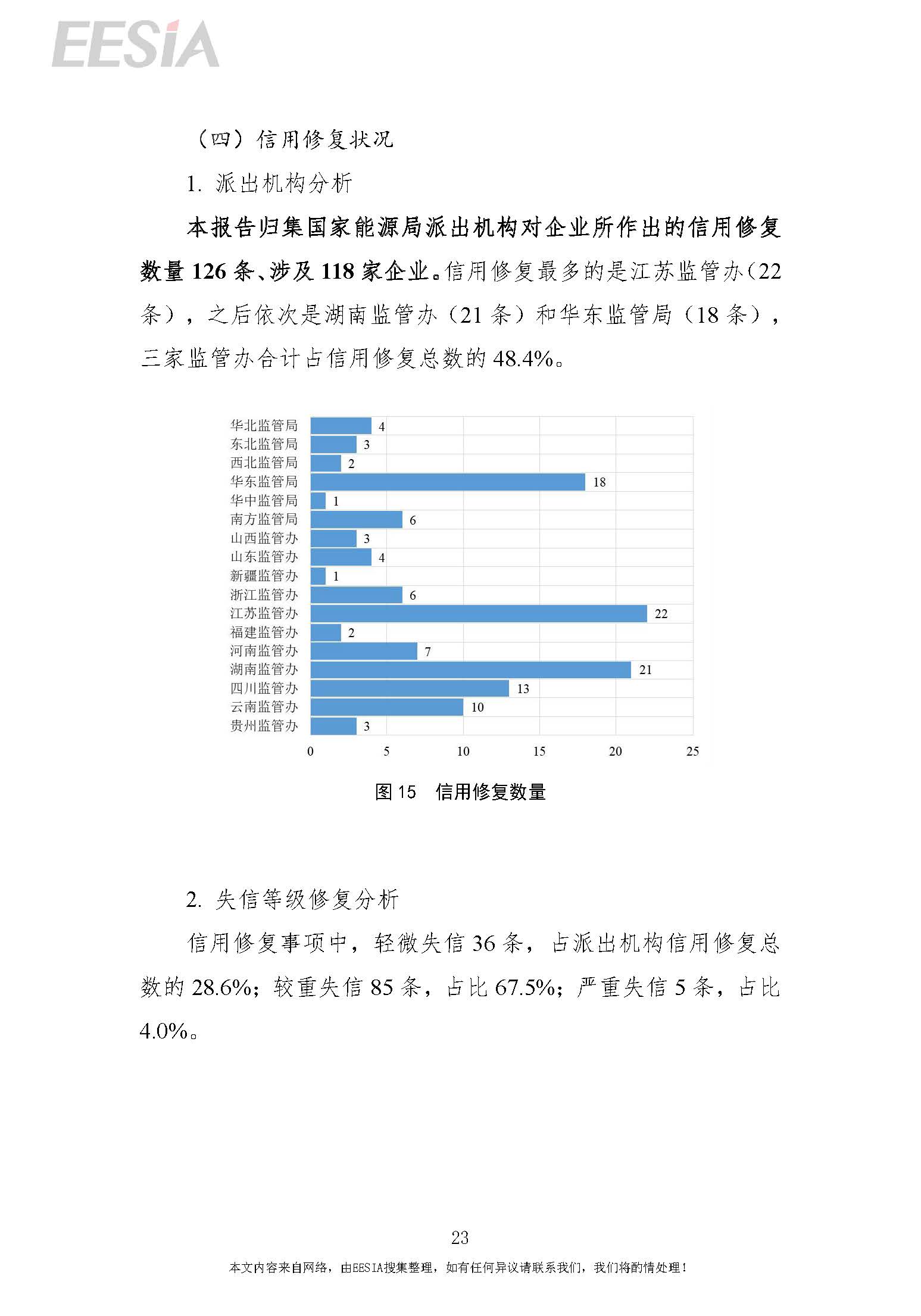 EESIA

（四）信用修复状况

1. 派出机构分析

本报告归集国家能源局派出机构对企业所作出的信用修复数量 126 条、涉及 118 家企业。信用修复最多的是江苏监管办（22 条），之后依次是湖南监管办（21 条）和华东监管局（18 条），三家监管办合计占信用修复总数的 48.4%。

华北监管局 4
东北监管局 3
西北监管局 2
华东监管局 18
华中监管局 1
南方监管局 6
山西监管办 3
山东监管办 4
新疆监管办 1
浙江监管办 6
江苏监管办 22
福建监管办 2
河南监管办 7
湖南监管办 21
四川监管办 13
云南监管办 10
贵州监管办 3

0 5 10 15 20 25

图 15 信用修复数量

2. 失信等级修复分析

信用修复事项中，轻微失信 36 条，占派出机构信用修复总数的 28.6%；较重失信 85 条，占比 67.5%；严重失信 5 条，占比 4.0%。

23

本文内容来自网络，由EESIA搜集整理，如有任何异议请联系我们，我们将酌情处理！